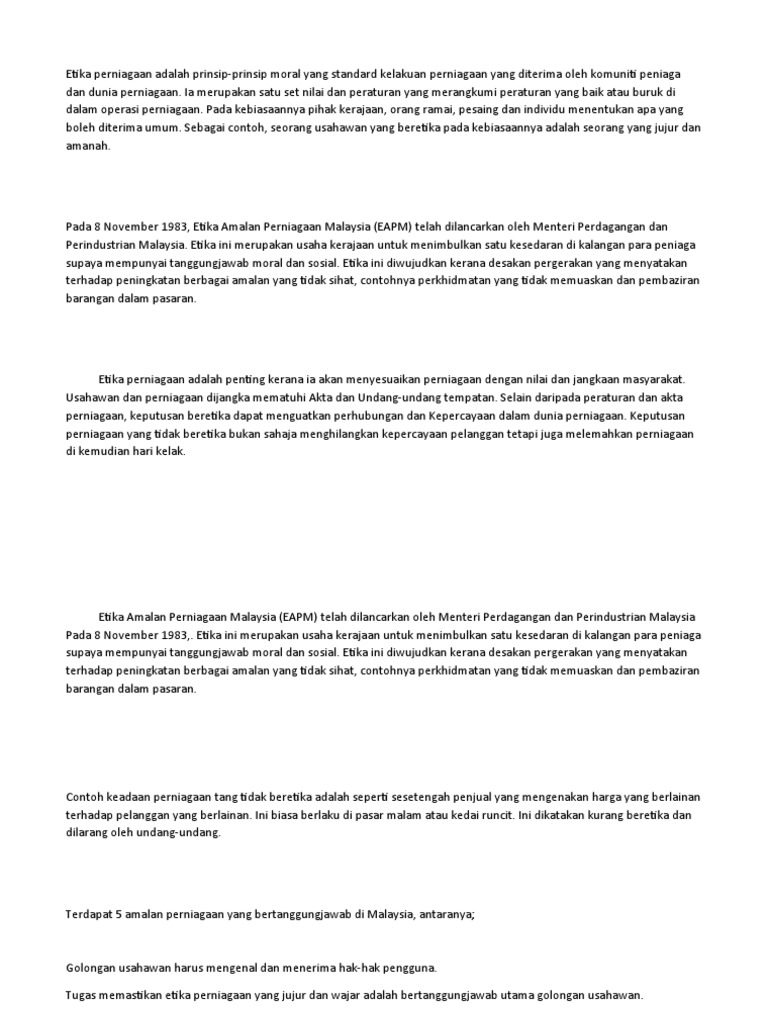 Etika perniagaan adalah prinsip-prinsip moral yang standard kelakuan perniagaan yang diterima oleh komuniti peniaga dan dunia perniagaan. Ia merupakan satu set nilai dan peraturan yang merangkumi peraturan yang baik atau buruk di dalam operasi perniagaan. Pada kebiasaannya pihak kerajaan, orang ramai, pesaing dan individu menentukan apa yang boleh diterima umum. Sebagai contoh, seorang usahawan yang beretika pada kebiasaannya adalah seorang yang jujur dan amanah.

Pada 8 November 1983, Etika Amalan Perniagaan Malaysia (EAPM) telah dilancarkan oleh Menteri Perdagangan dan Perindustrian Malaysia. Etika ini merupakan usaha kerajaan untuk menimbulkan satu kesedaran di kalangan para peniaga supaya mempunyai tanggungjawab moral dan sosial. Etika ini diwujudkan kerana desakan pergerakan yang menyatakan terhadap peningkatan berbagai amalan yang tidak sihat, contohnya perkhidmatan yang tidak memuaskan dan pembaziran barangan dalam pasaran.

Etika perniagaan adalah penting kerana ia akan menyesuaikan perniagaan dengan nilai dan jangkaan masyarakat. Usahawan dan perniagaan dijangka mematuhi Akta dan Undang-undang tempatan. Selain daripada peraturan dan akta perniagaan, keputusan beretika dapat menguatkan perhubungan dan Kepercayaan dalam dunia perniagaan. Keputusan perniagaan yang tidak beretika bukan sahaja menghilangkan kepercayaan pelanggan tetapi juga melemahkan perniagaan di kemudian hari kelak.

Etika Amalan Perniagaan Malaysia (EAPM) telah dilancarkan oleh Menteri Perdagangan dan Perindustrian Malaysia Pada 8 November 1983,. Etika ini merupakan usaha kerajaan untuk menimbulkan satu kesedaran di kalangan para peniaga supaya mempunyai tanggungjawab moral dan sosial. Etika ini diwujudkan kerana desakan pergerakan yang menyatakan terhadap peningkatan berbagai amalan yang tidak sihat, contohnya perkhidmatan yang tidak memuaskan dan pembaziran barangan dalam pasaran.

Contoh keadaan perniagaan tang tidak beretika adalah seperti sesetengah penjual yang mengenakan harga yang berlainan terhadap pelanggan yang berlainan. Ini biasa berlaku di pasar malam atau kedai runcit. Ini dikatakan kurang beretika dan dilarang oleh undang-undang.

Terdapat 5 amalan perniagaan yang bertanggungjawab di Malaysia, antaranya;

Golongan usahawan harus mengenal dan menerima hak-hak pengguna.

Tugas memastikan etika perniagaan yang jujur dan wajar adalah bertanggungjawab utama golongan usahawan.